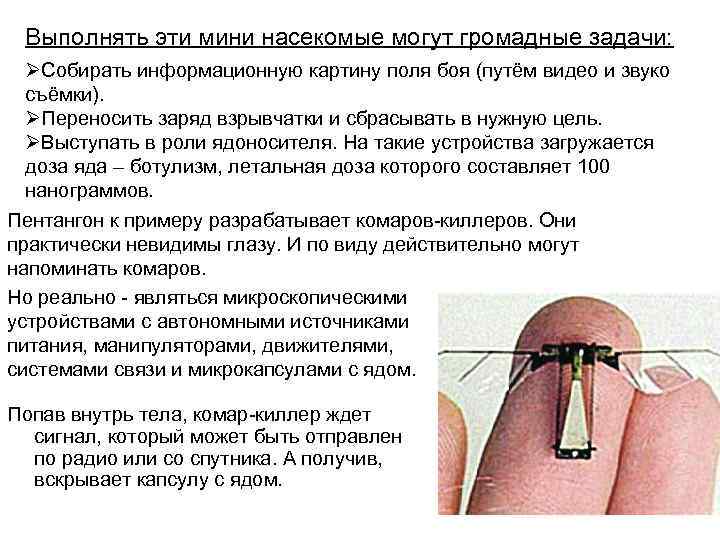 Выполнять эти мини насекомые могут громадные задачи:

➢Собирать информационную картину поля боя (путём видео и звуко съёмки).
➢Переносить заряд взрывчатки и сбрасывать в нужную цель.
➢Выступать в роли ядоносителя. На такие устройства загружается доза яда – ботулизм, летальная доза которого составляет 100 нанограммов.

Пентангон к примеру разрабатывает комаров-киллеров. Они практически невидимы глазу. И по виду действительно могут напоминать комаров.

Но реально - являться микроскопическими устройствами с автономными источниками питания, манипуляторами, движителями, системами связи и микрокапсулами с ядом.

Попав внутрь тела, комар-киллер ждет сигнал, который может быть отправлен по радио или со спутника. А получив, вскрывает капсулу с ядом.